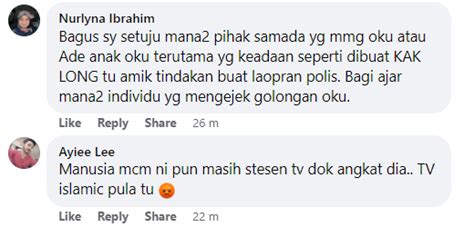 Nurlyna Ibrahim
Bagus sy setuju mana2 pihak samada yg mmg oku atau Ade anak oku terutama yg keadaan seperti dibuat KAK LONG tu amik tindakan buat laopran polis. Bagi ajar mana2 individu yg mengejek golongan oku.

Like Reply Share 26 m

Ayiee Lee
Manusia mcm ni pun masih stesen tv dok angkat dia.. TV islamic pula tu 😡

Like Reply Share 22 m